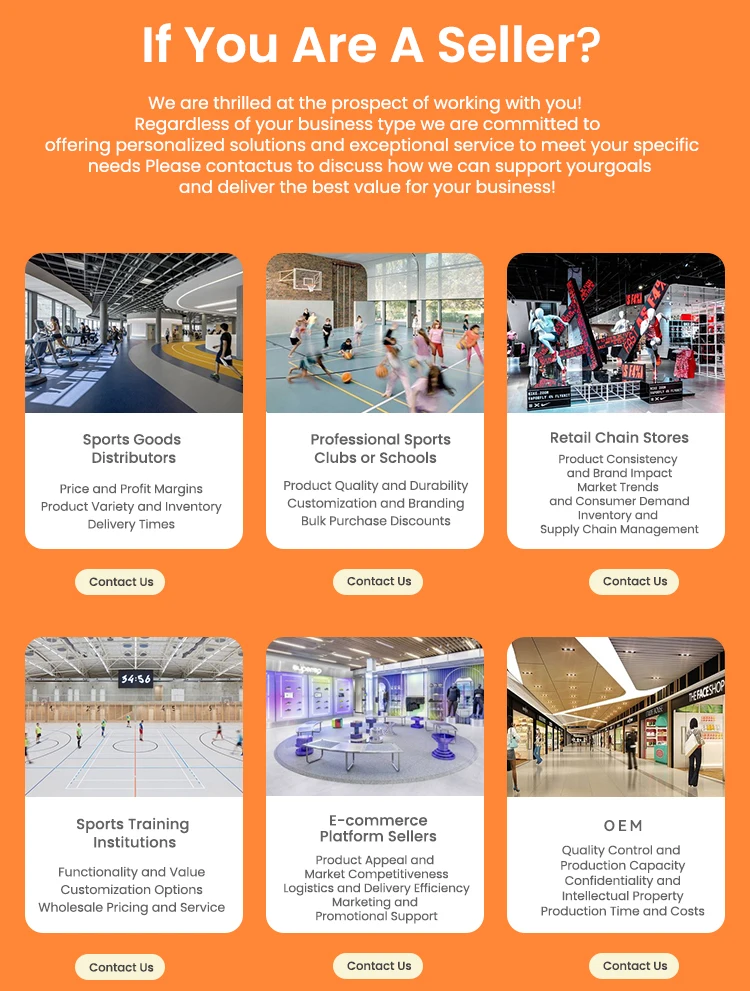 If You Are A Seller?

We are thrilled at the prospect of working with you! Regardless of your business type we are committed to offering personalized solutions and exceptional service to meet your specific needs Please contactus to discuss how we can support yourgoals and deliver the best value for your business!

Sports Goods Distributors

Price and Profit Margins
Product Variety and Inventory
Delivery Times

Contact Us

Professional Sports Clubs or Schools

Product Quality and Durability
Customization and Branding
Bulk Purchase Discounts

Contact Us

Retail Chain Stores

Product Consistency and Brand Impact
Market Trends and Consumer Demand
Inventory and Supply Chain Management

Contact Us

Sports Training Institutions

Functionality and Value
Customization Options
Wholesale Pricing and Service

Contact Us

E-commerce Platform Sellers

Product Appeal and Market Competitiveness
Logistics and Delivery Efficiency
Marketing and Promotional Support

Contact Us

OEM

Quality Control and Production Capacity
Confidentiality and Intellectual Property
Production Time and Costs

Contact Us